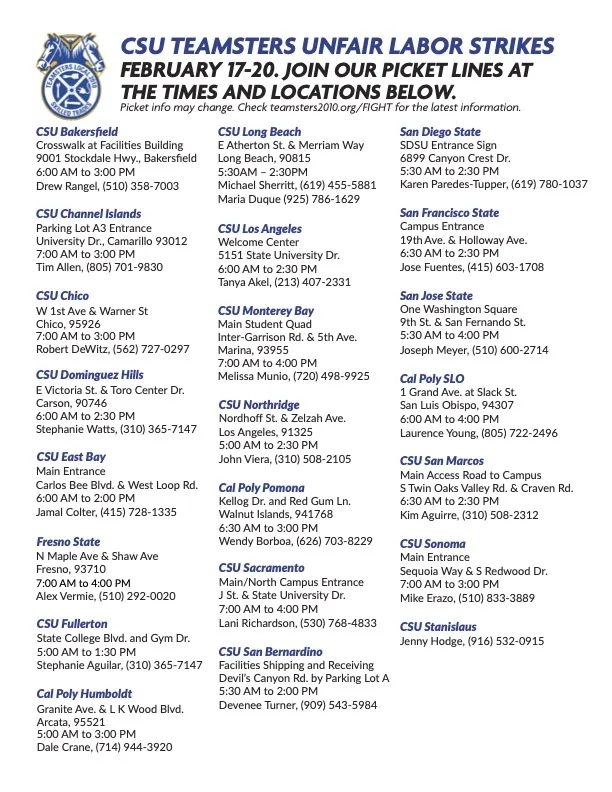 TEAMSTERS LOCAL 2010
SKILLED TRADES

CSU TEAMSTERS UNFAIR LABOR STRIKES FEBRUARY 17-20. JOIN OUR PICKET LINES AT THE TIMES AND LOCATIONS BELOW.
Picket info may change. Check teamsters2010.org/FIGHT for the latest information.

CSU Bakersfield
Crosswalk at Facilities Building
9001 Stockdale Hwy., Bakersfield
6:00 AM to 3:00 PM
Drew Rangel, (510) 358-7003

CSU Channel Islands
Parking Lot A3 Entrance
University Dr., Camarillo 93012
7:00 AM to 3:00 PM
Tim Allen, (805) 701-9830

CSU Chico
W 1st Ave & Warner St
Chico, 95926
7:00 AM to 3:00 PM
Robert DeWitz, (562) 727-0297

CSU Dominguez Hills
E Victoria St. & Toro Center Dr.
Carson, 90746
6:00 AM to 2:30 PM
Stephanie Watts, (310) 365-7147

CSU East Bay
Main Entrance
Carlos Bee Blvd. & West Loop Rd.
6:00 AM to 2:00 PM
Jamal Colter, (415) 728-1335

Fresno State
N Maple Ave & Shaw Ave
Fresno, 93710
7:00 AM to 4:00 PM
Alex Vermie, (510) 292-0020

CSU Fullerton
State College Blvd. and Gym Dr.
5:00 AM to 1:30 PM
Stephanie Aguilar, (310) 365-7147

Cal Poly Humboldt
Granite Ave. & L K Wood Blvd.
Arcata, 95521
5:00 AM to 3:00 PM
Dale Crane, (714) 944-3920

CSU Long Beach
E Atherton St. & Merriam Way
Long Beach, 90815
5:30AM – 2:30PM
Michael Sherritt, (619) 455-5881
Maria Duque (925) 786-1629

CSU Los Angeles
Welcome Center
5151 State University Dr.
6:00 AM to 2:30 PM
Tanya Akel, (213) 407-2331

CSU Monterey Bay
Main Student Quad
Inter-Garrison Rd. & 5th Ave.
Marina, 93955
7:00 AM to 4:00 PM
Melissa Munio, (720) 498-9925

CSU Northridge
Nordhoff St. & Zelzah Ave.
Los Angeles, 91325
5:00 AM to 2:30 PM
John Viera, (310) 508-2105

Cal Poly Pomona
Kellog Dr. and Red Gum Ln.
Walnut Islands, 941768
6:30 AM to 3:00 PM
Wendy Borboa, (626) 703-8229

CSU Sacramento
Main/North Campus Entrance
J St. & State University Dr.
7:00 AM to 4:00 PM
Lani Richardson, (530) 768-4833

CSU San Bernardino
Facilities Shipping and Receiving
Devil's Canyon Rd. by Parking Lot A
5:30 AM to 2:00 PM
Devenee Turner, (909) 543-5984

San Diego State
SDSU Entrance Sign
6899 Canyon Crest Dr.
5:30 AM to 2:30 PM
Karen Paredes-Tupper, (619) 780-1037

San Francisco State
Campus Entrance
19th Ave. & Holloway Ave.
6:30 AM to 2:30 PM
Jose Fuentes, (415) 603-1708

San Jose State
One Washington Square
9th St. & San Fernando St.
5:30 AM to 4:00 PM
Joseph Meyer, (510) 600-2714

Cal Poly SLO
1 Grand Ave. at Slack St.
San Luis Obispo, 94307
6:00 AM to 4:00 PM
Laurence Young, (805) 722-2496

CSU San Marcos
Main Access Road to Campus
S Twin Oaks Valley Rd. & Craven Rd.
6:30 AM to 2:30 PM
Kim Aguirre, (310) 508-2312

CSU Sonoma
Main Entrance
Sequoia Way & S Redwood Dr.
7:00 AM to 3:00 PM
Mike Erazo, (510) 833-3889

CSU Stanislaus
Jenny Hodge, (916) 532-0915